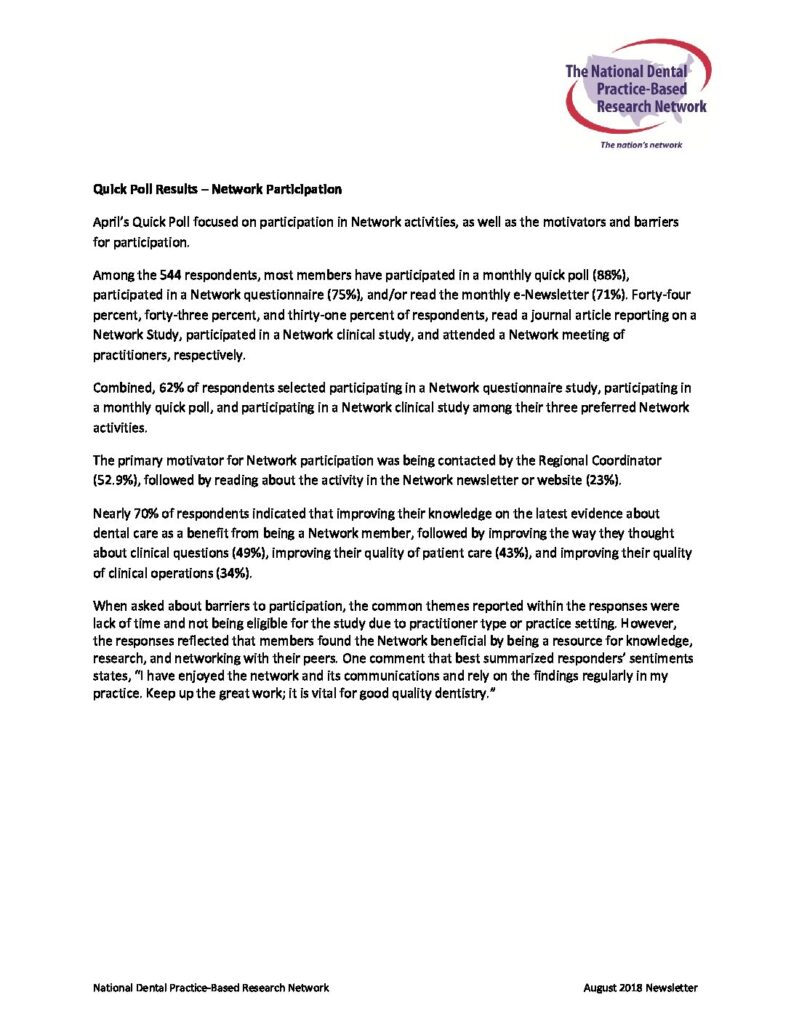 The National Dental Practice-Based Research Network

The nation's network

Quick Poll Results – Network Participation

April's Quick Poll focused on participation in Network activities, as well as the motivators and barriers for participation.

Among the 544 respondents, most members have participated in a monthly quick poll (88%), participated in a Network questionnaire (75%), and/or read the monthly e-Newsletter (71%). Forty-four percent, forty-three percent, and thirty-one percent of respondents, read a journal article reporting on a Network Study, participated in a Network clinical study, and attended a Network meeting of practitioners, respectively.

Combined, 62% of respondents selected participating in a Network questionnaire study, participating in a monthly quick poll, and participating in a Network clinical study among their three preferred Network activities.

The primary motivator for Network participation was being contacted by the Regional Coordinator (52.9%), followed by reading about the activity in the Network newsletter or website (23%).

Nearly 70% of respondents indicated that improving their knowledge on the latest evidence about dental care as a benefit from being a Network member, followed by improving the way they thought about clinical questions (49%), improving their quality of patient care (43%), and improving their quality of clinical operations (34%).

When asked about barriers to participation, the common themes reported within the responses were lack of time and not being eligible for the study due to practitioner type or practice setting. However, the responses reflected that members found the Network beneficial by being a resource for knowledge, research, and networking with their peers. One comment that best summarized responders' sentiments states, "I have enjoyed the network and its communications and rely on the findings regularly in my practice. Keep up the great work; it is vital for good quality dentistry."

National Dental Practice-Based Research Network

August 2018 Newsletter